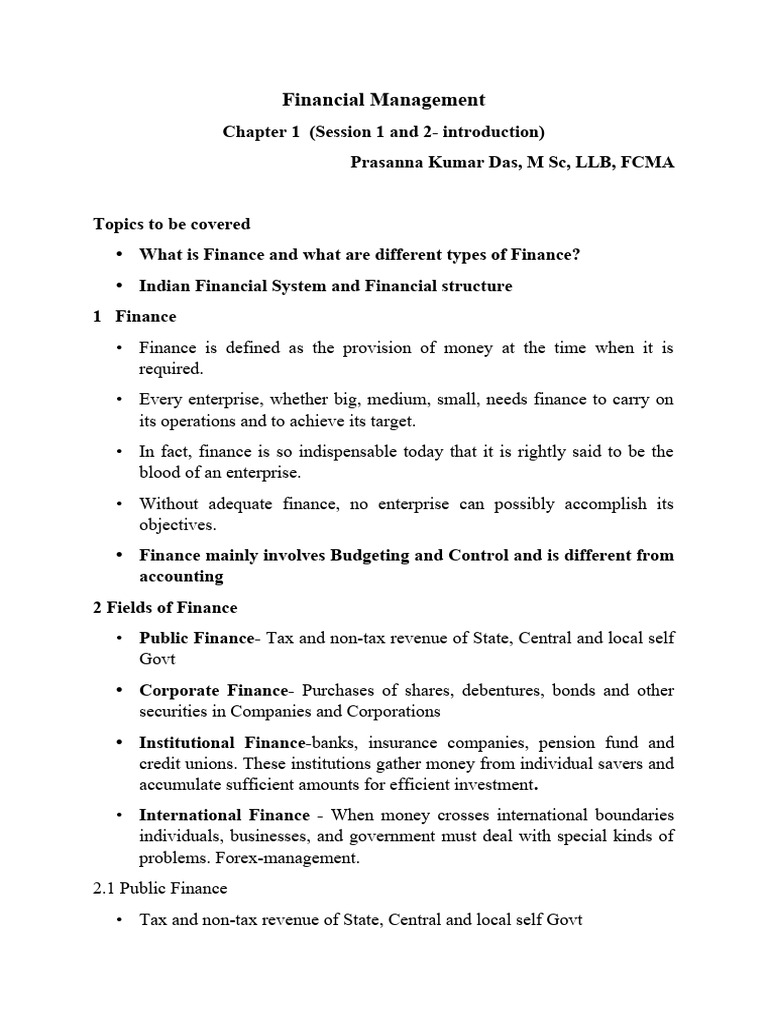 Financial Management

Chapter 1 (Session 1 and 2- introduction)

Prasanna Kumar Das, M Sc, LLB, FCMA

Topics to be covered

• What is Finance and what are different types of Finance?

• Indian Financial System and Financial structure

1 Finance

• Finance is defined as the provision of money at the time when it is required.

• Every enterprise, whether big, medium, small, needs finance to carry on its operations and to achieve its target.

• In fact, finance is so indispensable today that it is rightly said to be the blood of an enterprise.

• Without adequate finance, no enterprise can possibly accomplish its objectives.

• Finance mainly involves Budgeting and Control and is different from accounting

2 Fields of Finance

• Public Finance- Tax and non-tax revenue of State, Central and local self Govt

• Corporate Finance- Purchases of shares, debentures, bonds and other securities in Companies and Corporations

• Institutional Finance-banks, insurance companies, pension fund and credit unions. These institutions gather money from individual savers and accumulate sufficient amounts for efficient investment.

• International Finance - When money crosses international boundaries individuals, businesses, and government must deal with special kinds of problems. Forex-management.

2.1 Public Finance

• Tax and non-tax revenue of State, Central and local self Govt